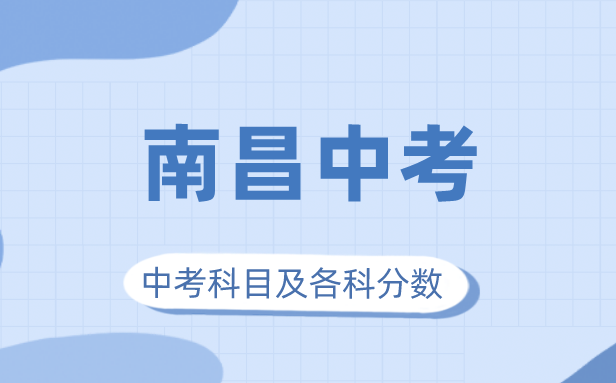 南昌中考

中考科目及各科分数